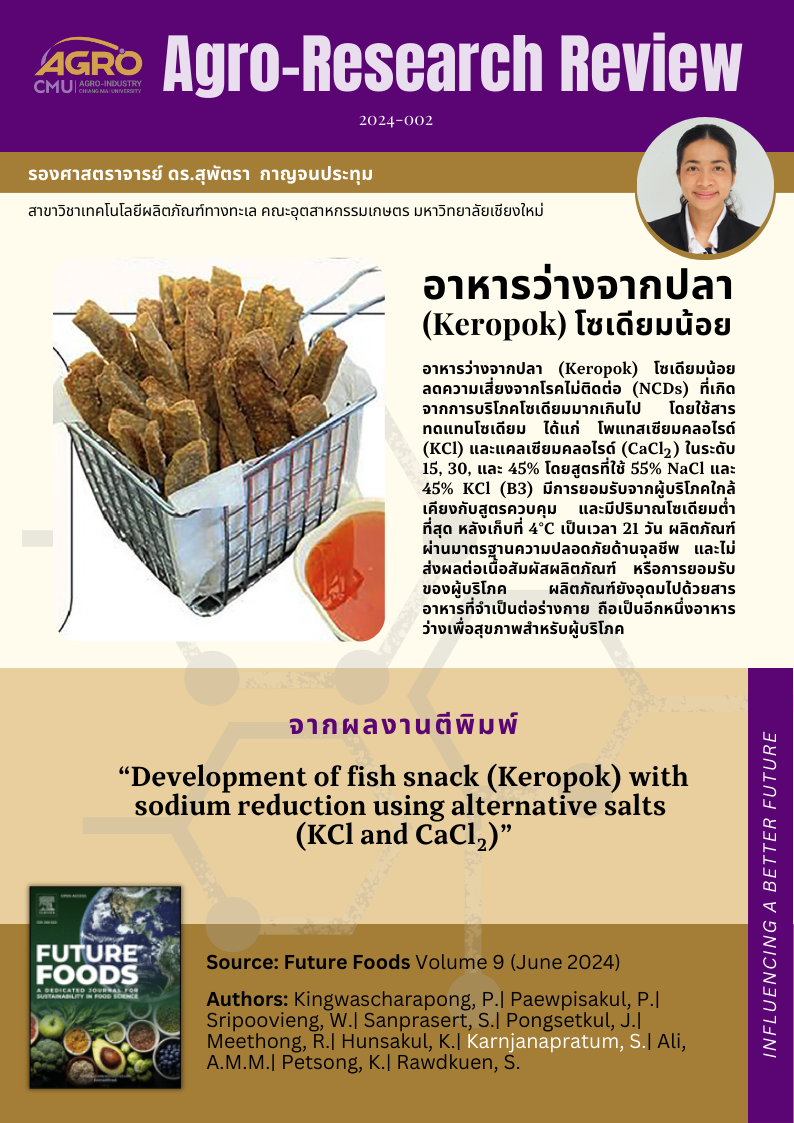 AGRO CMU AGRO-INDUSTRY CHIANG MAI UNIVERSITY

Agro-Research Review

2024-002

รองศาสตราจารย์ ดร.สุพัตรา กาญจนประทุม

สาขาวิชาเทคโนโลยีผลิตภัณฑ์ทางทะเล คณะอุตสาหกรรมเกษตร มหาวิทยาลัยเชียงใหม่

อาหารว่างจากปลา (Keropok) โซเดียมน้อย

อาหารว่างจากปลา (Keropok) โซเดียมน้อย ลดความเสี่ยงจากโรคไม่ติดต่อ (NCDs) ที่เกิดจากการบริโภคโซเดียมมากเกินไป โดยใช้สารทดแทนโซเดียม ได้แก่ โพแทสเซียมคลอไรด์ (KCl) และแคลเซียมคลอไรด์ ($CaCl_2$) ในระดับ 15, 30, และ 45% โดยสูตรที่ใช้ 55% NaCl และ 45% KCl (B3) มีการยอมรับจากผู้บริโภคใกล้เคียงกับสูตรควบคุม และมีปริมาณโซเดียมต่ำที่สุด หลังเก็บที่ 4°C เป็นเวลา 21 วัน ผลิตภัณฑ์ผ่านมาตรฐานความปลอดภัยด้านจุลชีพ และไม่ส่งผลต่อเนื้อสัมผัสผลิตภัณฑ์ หรือการยอมรับของผู้บริโภค ผลิตภัณฑ์ยังอุดมไปด้วยสารอาหารที่จำเป็นต่อร่างกาย ถือเป็นอีกหนึ่งอาหารว่างเพื่อสุขภาพสำหรับผู้บริโภค

จากผลงานตีพิมพ์

“Development of fish snack (Keropok) with sodium reduction using alternative salts (KCl and $CaCl_2$)”

FUTURE FOODS
A DEDICATED JOURNAL FOR SUSTAINABILITY IN FOOD SCIENCE

Source: Future Foods Volume 9 (June 2024)

Authors: Kingwascharapong, P.| Paewpisakul, P.| Sripoovieng, W.| Sanprasert, S.| Pongsetkul, J.| Meethong, R.| Hunsakul, K.| Karnjanapratum, S.| Ali, A.M.M.| Petsong, K.| Rawdkuen, S.

INFLUENCING A BETTER FUTURE